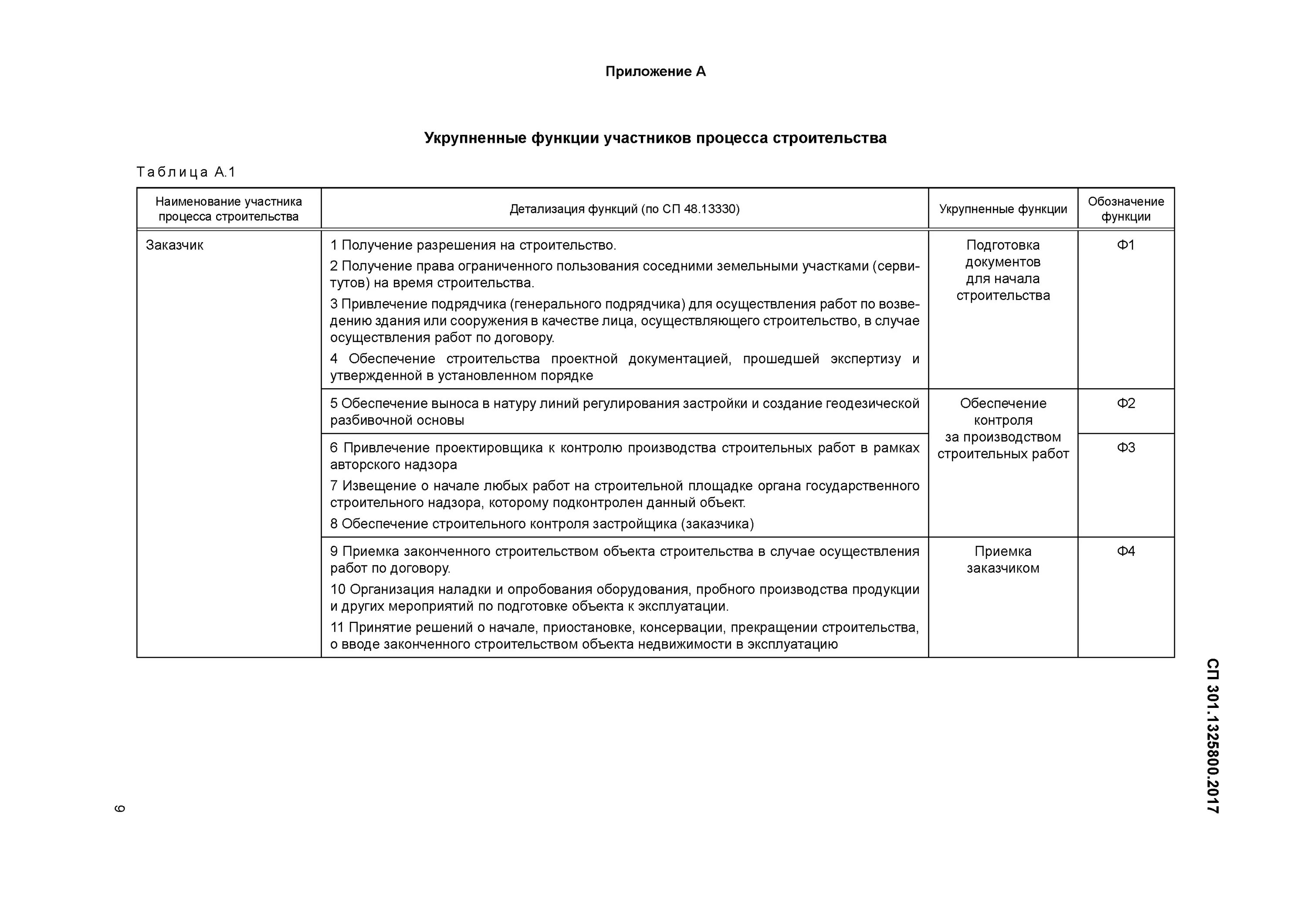 Приложение А

Укрупненные функции участников процесса строительства

Таблица А.1

| Наименование участника процесса строительства | Детализация функций (по СП 48.13330) | Укрупненные функции | Обозначение функции |
|---|---|---|---|
| Заказчик | 1 Получение разрешения на строительство. 2 Получение права ограниченного пользования соседними земельными участками (сервитутов) на время строительства. 3 Привлечение подрядчика (генерального подрядчика) для осуществления работ по возведению здания или сооружения в качестве лица, осуществляющего строительство, в случае осуществления работ по договору. 4 Обеспечение строительства проектной документацией, прошедшей экспертизу и утвержденной в установленном порядке | Подготовка документов для начала строительства | Ф1 |
| | 5 Обеспечение выноса в натуру линий регулирования застройки и создание геодезической разбивочной основы | Обеспечение контроля за производством строительных работ | Ф2 |
| | 6 Привлечение проектировщика к контролю производства строительных работ в рамках авторского надзора 7 Извещение о начале любых работ на строительной площадке органа государственного строительного надзора, которому подконтролен данный объект. 8 Обеспечение строительного контроля застройщика (заказчика) | | Ф3 |
| | 9 Приемка законченного строительством объекта строительства в случае осуществления работ по договору. 10 Организация наладки и опробования оборудования, пробного производства продукции и других мероприятий по подготовке объекта к эксплуатации. 11 Принятие решений о начале, приостановке, консервации, прекращении строительства, о вводе законченного строительством объекта недвижимости в эксплуатацию | Приемка заказчиком | Ф4 |

СП 301.1325800.2017

6